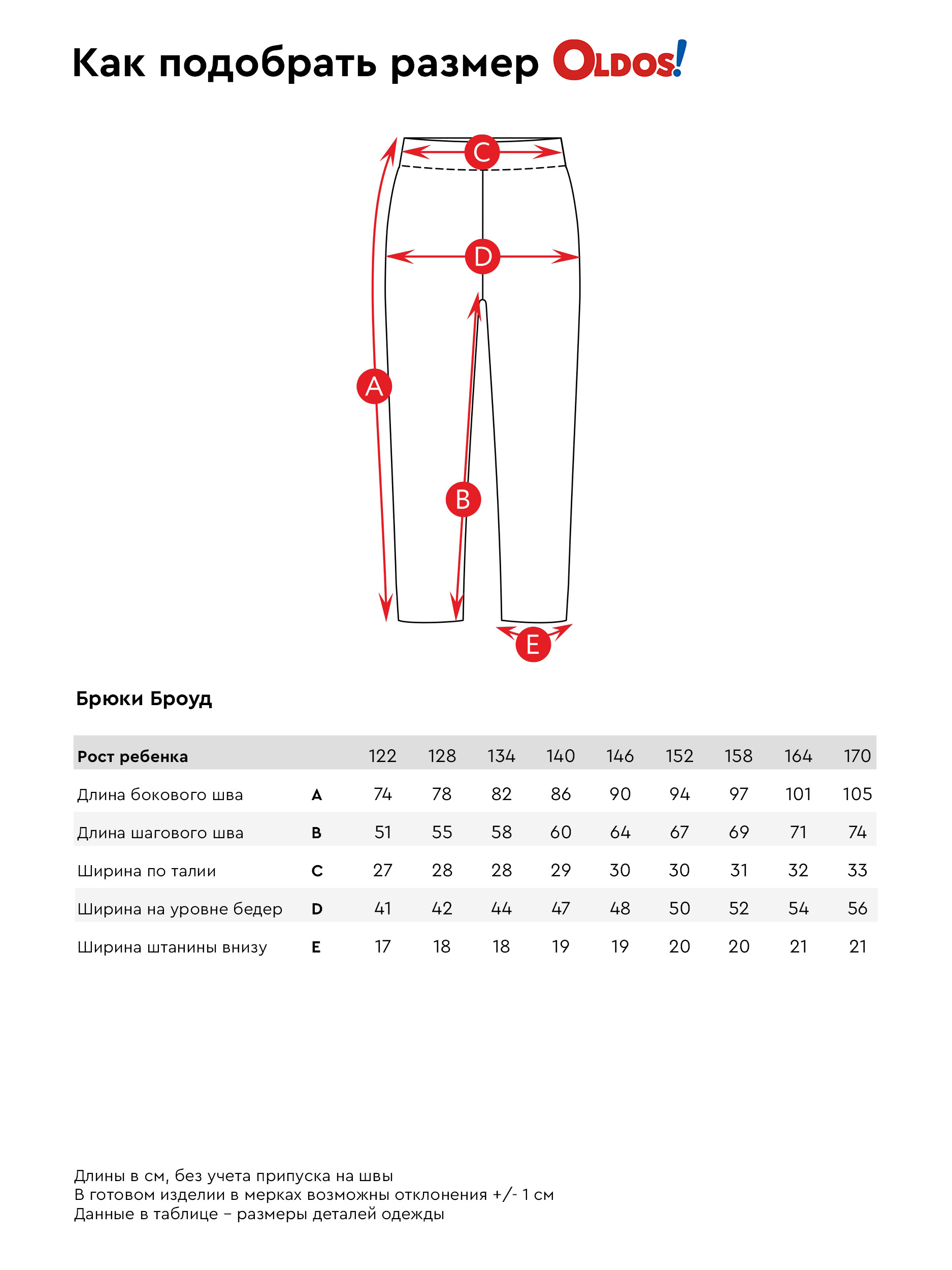 Как подобрать размер OLDOS!

C

D

A

B

E

Брюки Броуд

| Рост ребенка | | 122 | 128 | 134 | 140 | 146 | 152 | 158 | 164 | 170 |
|---|---|---|---|---|---|---|---|---|---|---|
| Длина бокового шва | A | 74 | 78 | 82 | 86 | 90 | 94 | 97 | 101 | 105 |
| Длина шагового шва | B | 51 | 55 | 58 | 60 | 64 | 67 | 69 | 71 | 74 |
| Ширина по талии | C | 27 | 28 | 28 | 29 | 30 | 30 | 31 | 32 | 33 |
| Ширина на уровне бедер | D | 41 | 42 | 44 | 47 | 48 | 50 | 52 | 54 | 56 |
| Ширина штанины внизу | E | 17 | 18 | 18 | 19 | 19 | 20 | 20 | 21 | 21 |

Длины в см, без учета припуска на швы
В готовом изделии в мерках возможны отклонения +/- 1 см
Данные в таблице – размеры деталей одежды